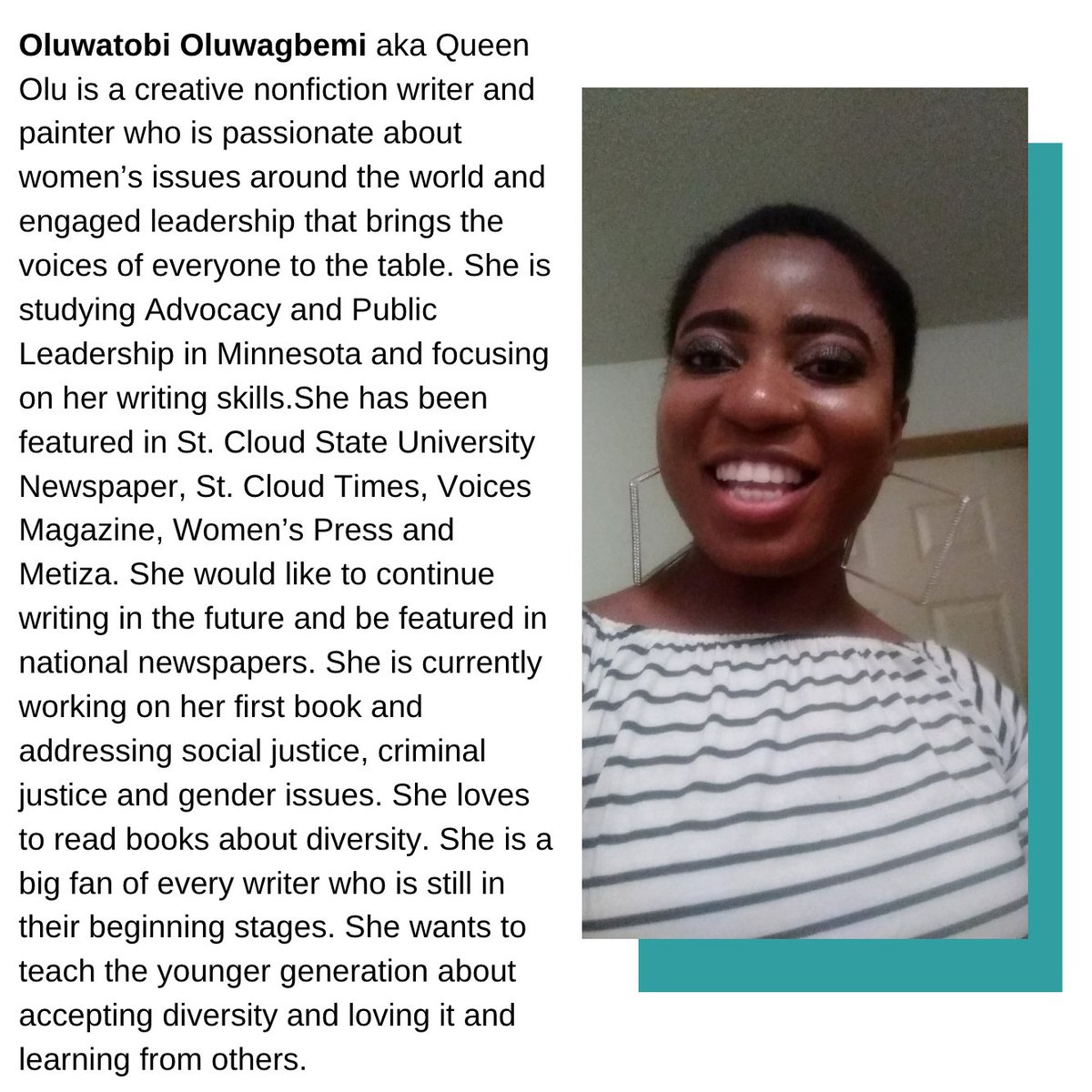 Oluwatobi Oluwagbemi aka Queen Olu is a creative nonfiction writer and painter who is passionate about women's issues around the world and engaged leadership that brings the voices of everyone to the table. She is studying Advocacy and Public Leadership in Minnesota and focusing on her writing skills.She has been featured in St. Cloud State University Newspaper, St. Cloud Times, Voices Magazine, Women's Press and Metiza. She would like to continue writing in the future and be featured in national newspapers. She is currently working on her first book and addressing social justice, criminal justice and gender issues. She loves to read books about diversity. She is a big fan of every writer who is still in their beginning stages. She wants to teach the younger generation about accepting diversity and loving it and learning from others.